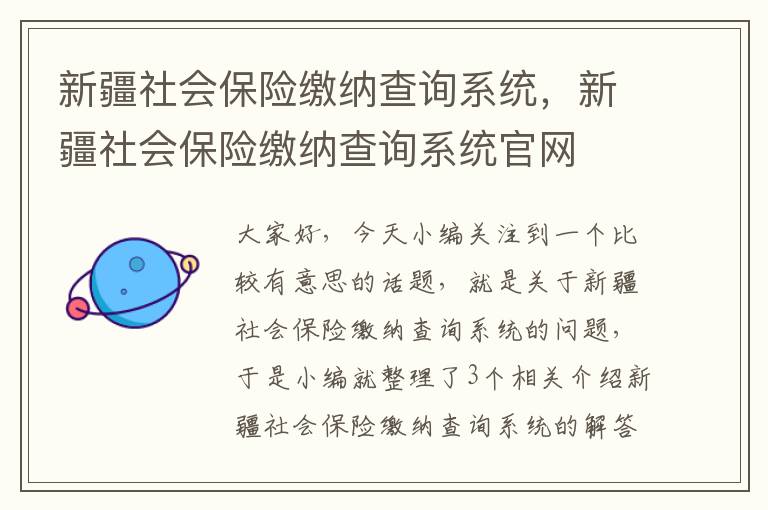 新疆社会保险缴纳查询系统，新疆社会保险缴纳查询系统官网

大家好，今天小编关注到一个比较有意思的话题，就是关于新疆社会保险缴纳查询系统的问题，于是小编就整理了3个相关介绍新疆社会保险缴纳查询系统的解答